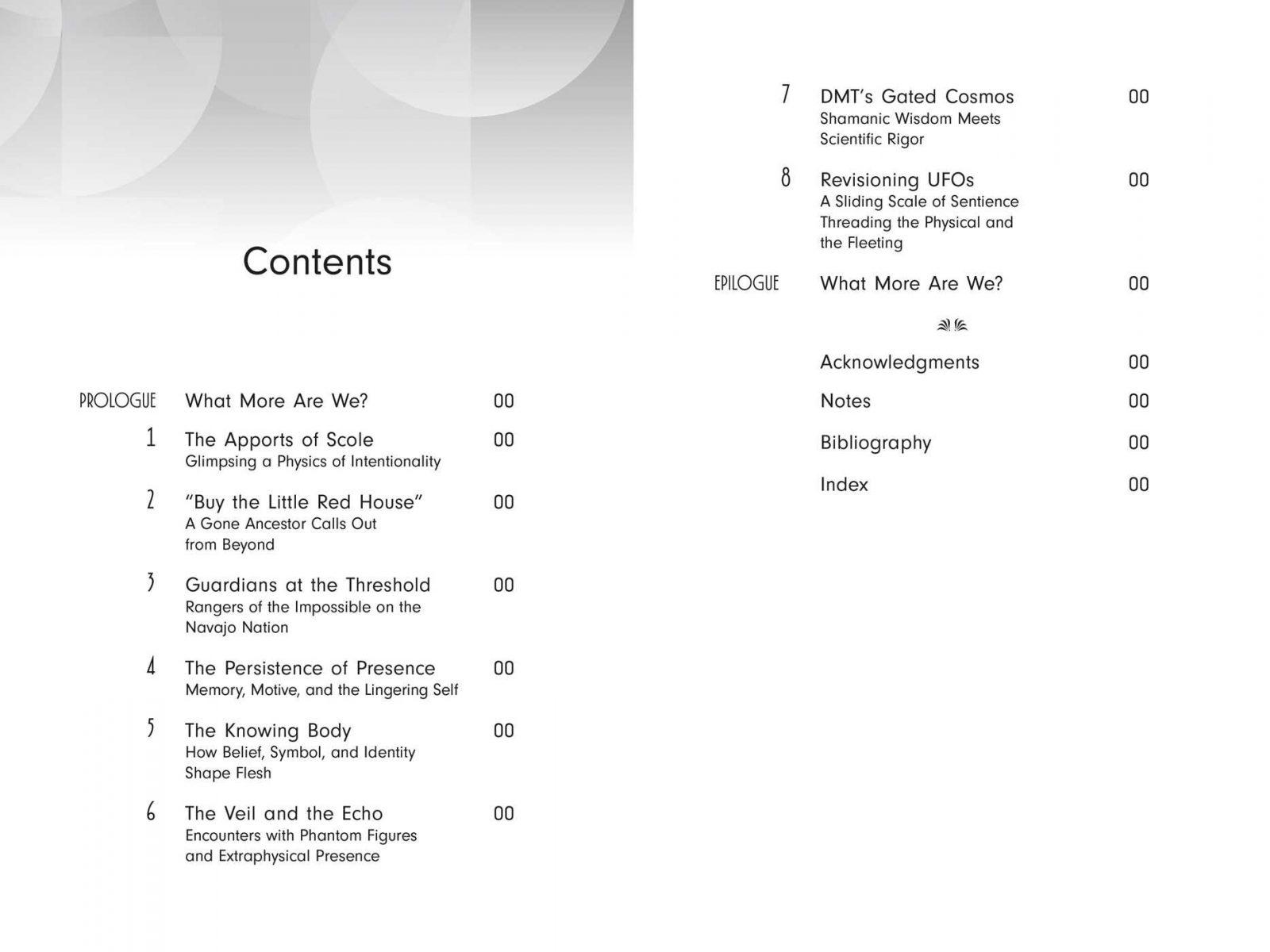 Contents

PROLOGUE What More Are We? 00

1 The Apports of Scole 00
Glimpsing a Physics of Intentionality

2 "Buy the Little Red House" 00
A Gone Ancestor Calls Out from Beyond

3 Guardians at the Threshold 00
Rangers of the Impossible on the Navajo Nation

4 The Persistence of Presence 00
Memory, Motive, and the Lingering Self

5 The Knowing Body 00
How Belief, Symbol, and Identity Shape Flesh

6 The Veil and the Echo 00
Encounters with Phantom Figures and Extraphysical Presence

7 DMT's Gated Cosmos 00
Shamanic Wisdom Meets Scientific Rigor

8 Revisioning UFOs 00
A Sliding Scale of Sentience Threading the Physical and the Fleeting

EPILOGUE What More Are We? 00

Acknowledgments 00

Notes 00

Bibliography 00

Index 00